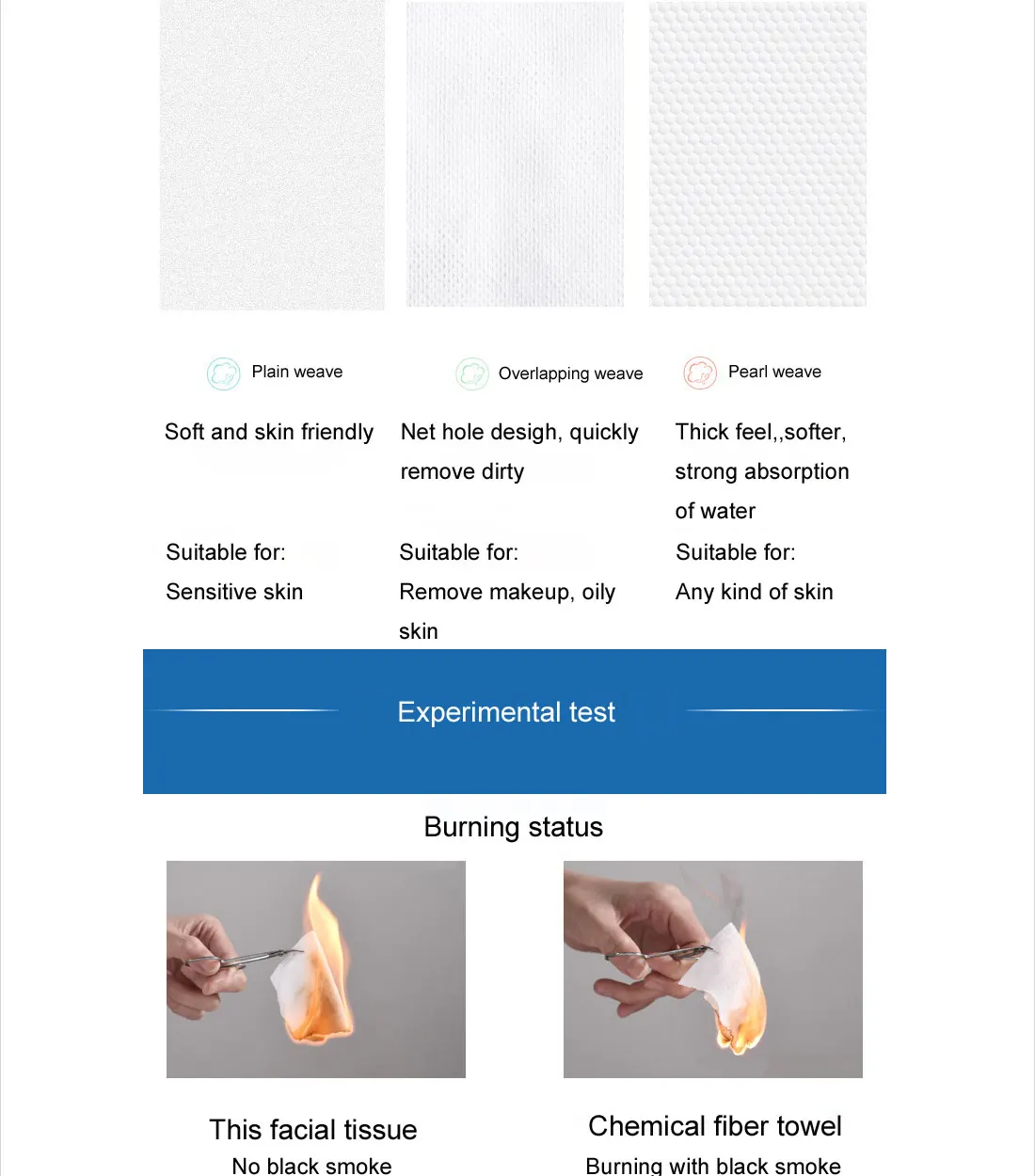 Plain weave

Soft and skin friendly

Suitable for:
Sensitive skin

Overlapping weave

Net hole desigh, quickly remove dirty

Suitable for:
Remove makeup, oily skin

Pearl weave

Thick feel,,softer, strong absorption of water

Suitable for:
Any kind of skin

Experimental test

Burning status

This facial tissue
No black smoke

Chemical fiber towel
Burning with black smoke